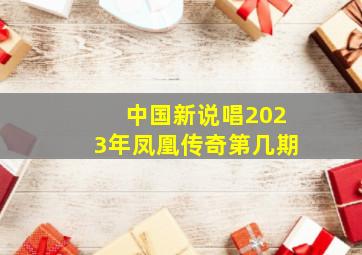 中国新说唱2023年凤凰传奇第几期